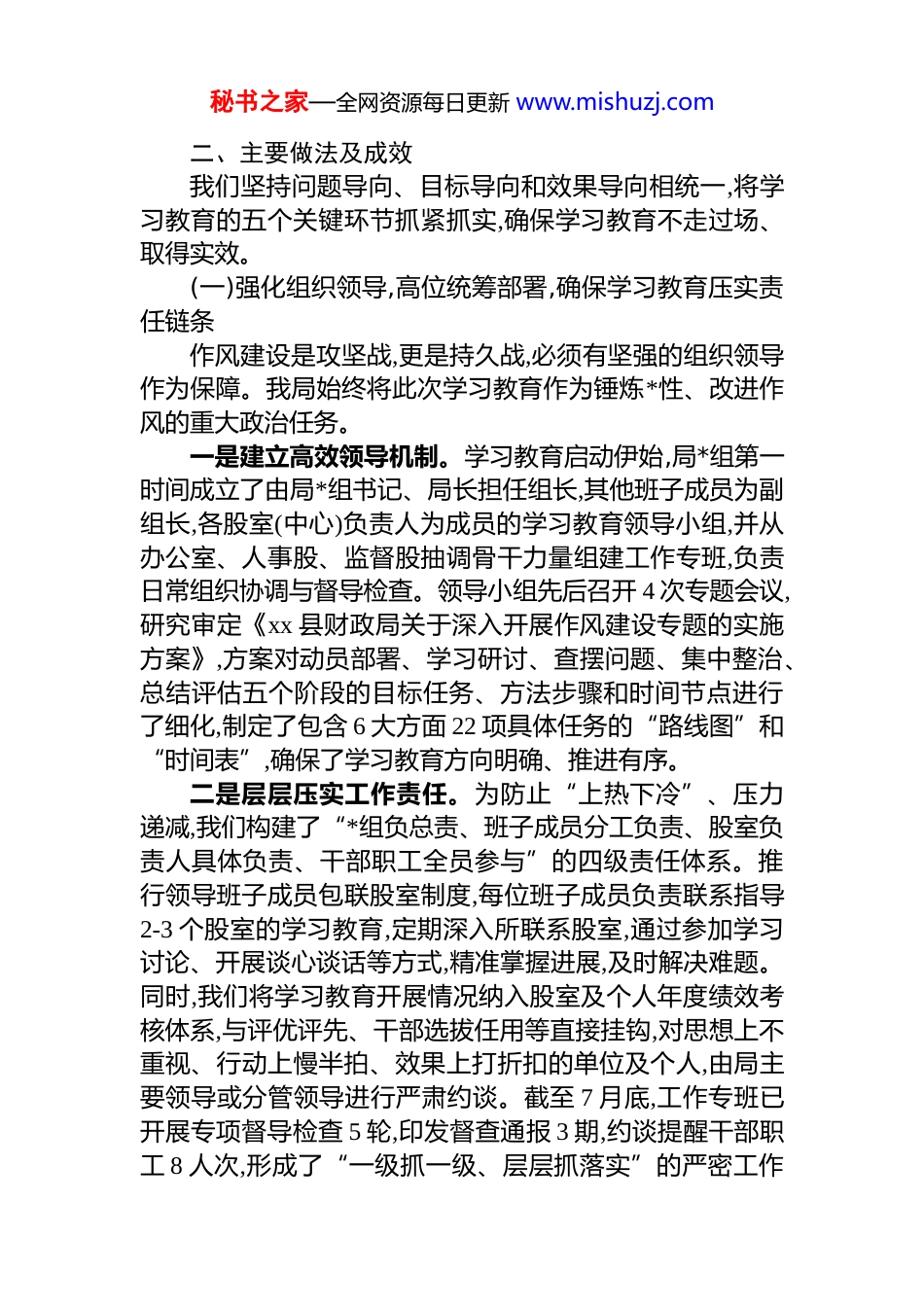 秘书之家—全网资源每日更新 www.mishuzj.com

二、主要做法及成效

我们坚持问题导向、目标导向和效果导向相统一,将学习教育的五个关键环节抓紧抓实,确保学习教育不走过场、取得实效。

(一)强化组织领导,高位统筹部署,确保学习教育压实责任链条

作风建设是攻坚战,更是持久战,必须有坚强的组织领导作为保障。我局始终将此次学习教育作为锤炼*性、改进作风的重大政治任务。

一是建立高效领导机制。学习教育启动伊始,局*组第一时间成立了由局*组书记、局长担任组长,其他班子成员为副组长,各股室(中心)负责人为成员的学习教育领导小组,并从办公室、人事股、监督股抽调骨干力量组建工作专班,负责日常组织协调与督导检查。领导小组先后召开 4 次专题会议,研究审定《xx 县财政局关于深入开展作风建设专题的实施方案》,方案对动员部署、学习研讨、查摆问题、集中整治、总结评估五个阶段的目标任务、方法步骤和时间节点进行了细化,制定了包含 6 大方面 22 项具体任务的“路线图”和“时间表”,确保了学习教育方向明确、推进有序。

二是层层压实工作责任。为防止“上热下冷”、压力递减,我们构建了“*组负总责、班子成员分工负责、股室负责人具体负责、干部职工全员参与”的四级责任体系。推行领导班子成员包联股室制度,每位班子成员负责联系指导 2-3 个股室的学习教育,定期深入所联系股室,通过参加学习讨论、开展谈心谈话等方式,精准掌握进展,及时解决难题。同时,我们将学习教育开展情况纳入股室及个人年度绩效考核体系,与评优评先、干部选拔任用等直接挂钩,对思想上不重视、行动上慢半拍、效果上打折扣的单位及个人,由局主要领导或分管领导进行严肃约谈。截至 7 月底,工作专班已开展专项督导检查 5 轮,印发督查通报 3 期,约谈提醒干部职工 8 人次,形成了“一级抓一级、层层抓落实”的严密工作